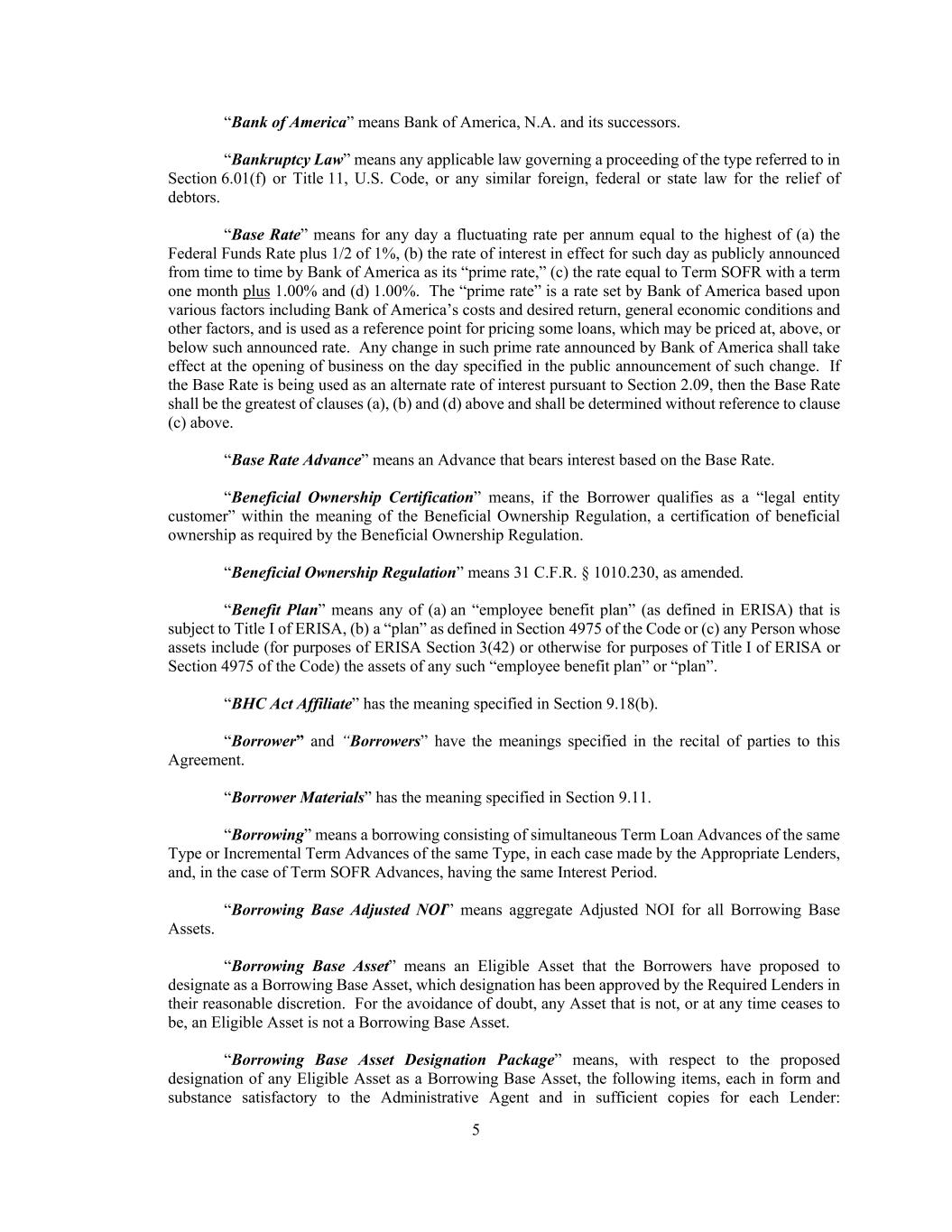 “Bank of America” means Bank of America, N.A. and its successors.

“Bankruptcy Law” means any applicable law governing a proceeding of the type referred to in Section 6.01(f) or Title 11, U.S. Code, or any similar foreign, federal or state law for the relief of debtors.

“Base Rate” means for any day a fluctuating rate per annum equal to the highest of (a) the Federal Funds Rate plus 1/2 of 1%, (b) the rate of interest in effect for such day as publicly announced from time to time by Bank of America as its “prime rate,” (c) the rate equal to Term SOFR with a term one month plus 1.00% and (d) 1.00%. The “prime rate” is a rate set by Bank of America based upon various factors including Bank of America’s costs and desired return, general economic conditions and other factors, and is used as a reference point for pricing some loans, which may be priced at, above, or below such announced rate. Any change in such prime rate announced by Bank of America shall take effect at the opening of business on the day specified in the public announcement of such change. If the Base Rate is being used as an alternate rate of interest pursuant to Section 2.09, then the Base Rate shall be the greatest of clauses (a), (b) and (d) above and shall be determined without reference to clause (c) above.

“Base Rate Advance” means an Advance that bears interest based on the Base Rate.

“Beneficial Ownership Certification” means, if the Borrower qualifies as a “legal entity customer” within the meaning of the Beneficial Ownership Regulation, a certification of beneficial ownership as required by the Beneficial Ownership Regulation.

“Beneficial Ownership Regulation” means 31 C.F.R. § 1010.230, as amended.

“Benefit Plan” means any of (a) an “employee benefit plan” (as defined in ERISA) that is subject to Title I of ERISA, (b) a “plan” as defined in Section 4975 of the Code or (c) any Person whose assets include (for purposes of ERISA Section 3(42) or otherwise for purposes of Title I of ERISA or Section 4975 of the Code) the assets of any such “employee benefit plan” or “plan”.

“BHC Act Affiliate” has the meaning specified in Section 9.18(b).

“Borrower” and “Borrowers” have the meanings specified in the recital of parties to this Agreement.

“Borrower Materials” has the meaning specified in Section 9.11.

“Borrowing” means a borrowing consisting of simultaneous Term Loan Advances of the same Type or Incremental Term Advances of the same Type, in each case made by the Appropriate Lenders, and, in the case of Term SOFR Advances, having the same Interest Period.

“Borrowing Base Adjusted NOI” means aggregate Adjusted NOI for all Borrowing Base Assets.

“Borrowing Base Asset” means an Eligible Asset that the Borrowers have proposed to designate as a Borrowing Base Asset, which designation has been approved by the Required Lenders in their reasonable discretion. For the avoidance of doubt, any Asset that is not, or at any time ceases to be, an Eligible Asset is not a Borrowing Base Asset.

“Borrowing Base Asset Designation Package” means, with respect to the proposed designation of any Eligible Asset as a Borrowing Base Asset, the following items, each in form and substance satisfactory to the Administrative Agent and in sufficient copies for each Lender:

5